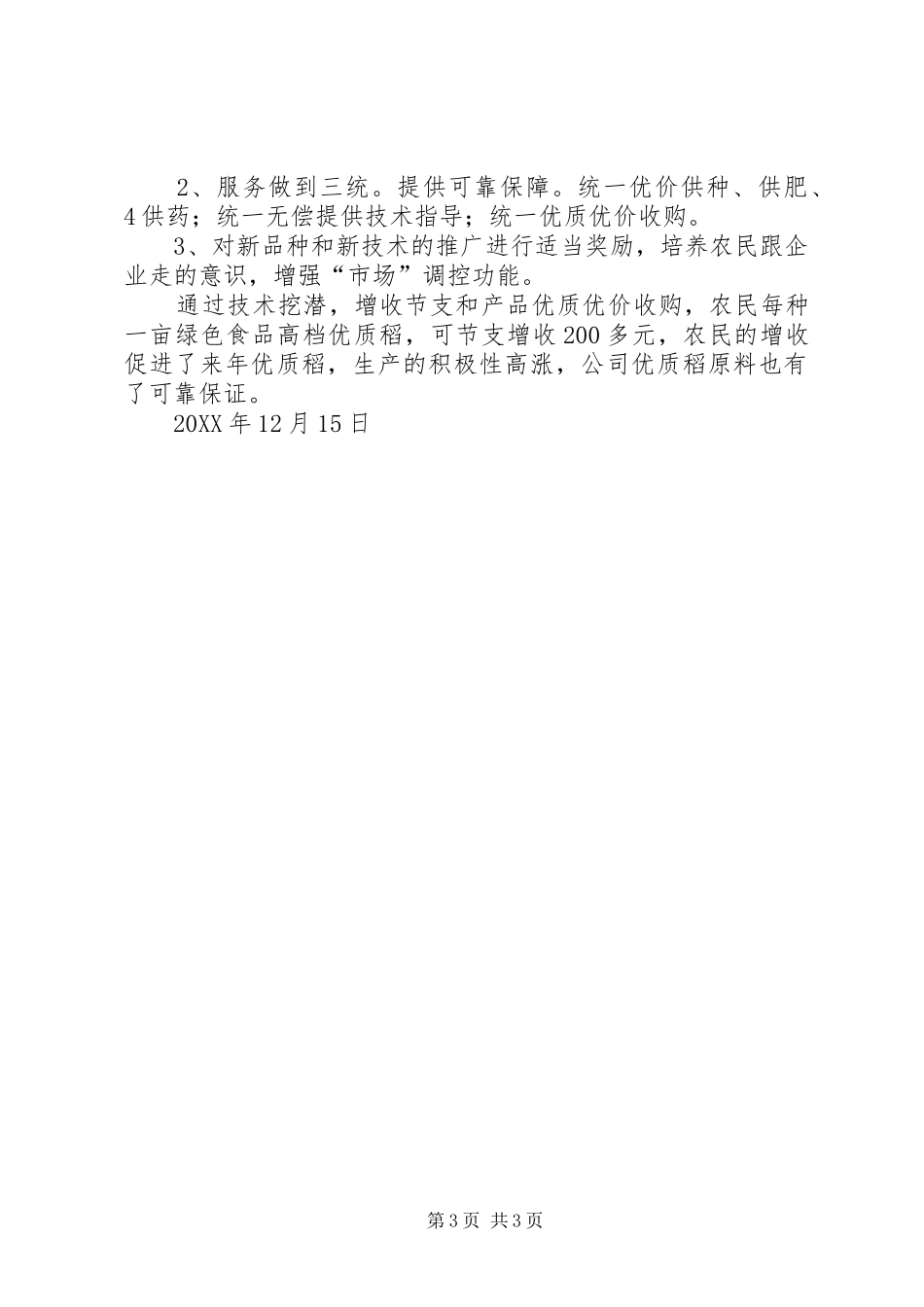 2、服务做到三统。提供可靠保障。统一优价供种、供肥、4供药；统一无偿提供技术指导；统一优质优价收购。

3、对新品种和新技术的推广进行适当奖励，培养农民跟企业走的意识，增强“市场”调控功能。

通过技术挖潜，增收节支和产品优质优价收购，农民每种一亩绿色食品高档优质稻，可节支增收200多元，农民的增收促进了来年优质稻，生产的积极性高涨，公司优质稻原料也有了可靠保证。

20XX年12月15日

第3页 共3页